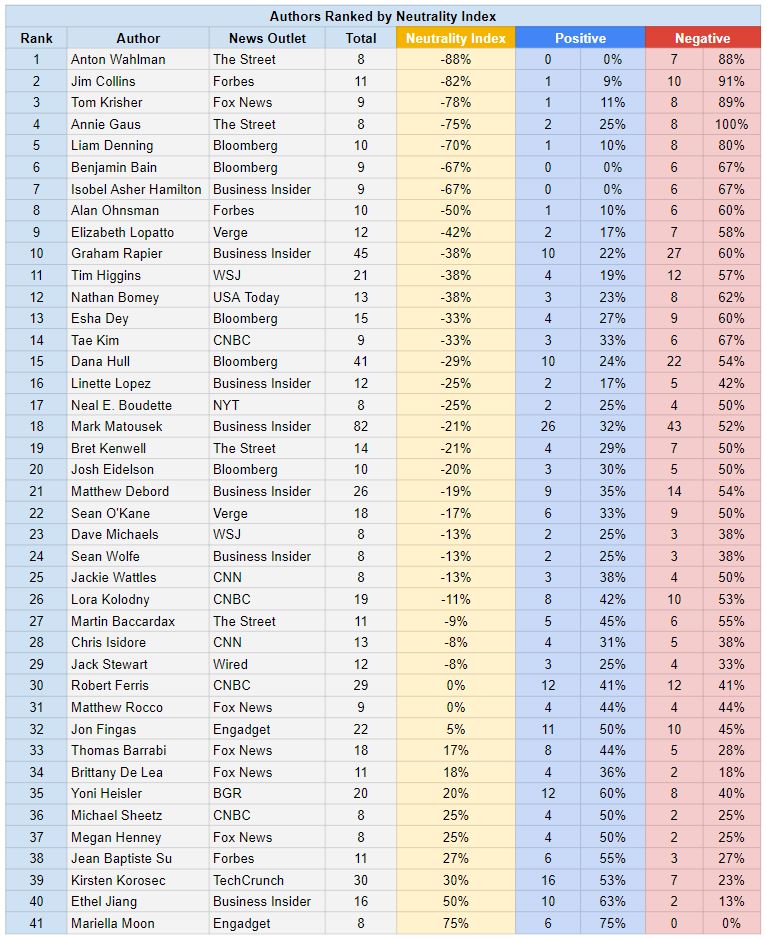 Authors Ranked by Neutrality Index

| Rank | Author | News Outlet | Total | Neutrality Index | Positive | | Negative | |
|---|---|---|---|---|---|---|---|---|
| 1 | Anton Wahlman | The Street | 8 | -88% | 0 | 0% | 7 | 88% |
| 2 | Jim Collins | Forbes | 11 | -82% | 1 | 9% | 10 | 91% |
| 3 | Tom Krisher | Fox News | 9 | -78% | 1 | 11% | 8 | 89% |
| 4 | Annie Gaus | The Street | 8 | -75% | 2 | 25% | 8 | 100% |
| 5 | Liam Denning | Bloomberg | 10 | -70% | 1 | 10% | 8 | 80% |
| 6 | Benjamin Bain | Bloomberg | 9 | -67% | 0 | 0% | 6 | 67% |
| 7 | Isobel Asher Hamilton | Business Insider | 9 | -67% | 0 | 0% | 6 | 67% |
| 8 | Alan Ohnsman | Forbes | 10 | -50% | 1 | 10% | 6 | 60% |
| 9 | Elizabeth Lopatto | Verge | 12 | -42% | 2 | 17% | 7 | 58% |
| 10 | Graham Rapier | Business Insider | 45 | -38% | 10 | 22% | 27 | 60% |
| 11 | Tim Higgins | WSJ | 21 | -38% | 4 | 19% | 12 | 57% |
| 12 | Nathan Bomey | USA Today | 13 | -38% | 3 | 23% | 8 | 62% |
| 13 | Esha Dey | Bloomberg | 15 | -33% | 4 | 27% | 9 | 60% |
| 14 | Tae Kim | CNBC | 9 | -33% | 3 | 33% | 6 | 67% |
| 15 | Dana Hull | Bloomberg | 41 | -29% | 10 | 24% | 22 | 54% |
| 16 | Linette Lopez | Business Insider | 12 | -25% | 2 | 17% | 5 | 42% |
| 17 | Neal E. Boudette | NYT | 8 | -25% | 2 | 25% | 4 | 50% |
| 18 | Mark Matousek | Business Insider | 82 | -21% | 26 | 32% | 43 | 52% |
| 19 | Bret Kenwell | The Street | 14 | -21% | 4 | 29% | 7 | 50% |
| 20 | Josh Eidelson | Bloomberg | 10 | -20% | 3 | 30% | 5 | 50% |
| 21 | Matthew Debord | Business Insider | 26 | -19% | 9 | 35% | 14 | 54% |
| 22 | Sean O'Kane | Verge | 18 | -17% | 6 | 33% | 9 | 50% |
| 23 | Dave Michaels | WSJ | 8 | -13% | 2 | 25% | 3 | 38% |
| 24 | Sean Wolfe | Business Insider | 8 | -13% | 2 | 25% | 3 | 38% |
| 25 | Jackie Wattles | CNN | 8 | -13% | 3 | 38% | 4 | 50% |
| 26 | Lora Kolodny | CNBC | 19 | -11% | 8 | 42% | 10 | 53% |
| 27 | Martin Baccardax | The Street | 11 | -9% | 5 | 45% | 6 | 55% |
| 28 | Chris Isidore | CNN | 13 | -8% | 4 | 31% | 5 | 38% |
| 29 | Jack Stewart | Wired | 12 | -8% | 3 | 25% | 4 | 33% |
| 30 | Robert Ferris | CNBC | 29 | 0% | 12 | 41% | 12 | 41% |
| 31 | Matthew Rocco | Fox News | 9 | 0% | 4 | 44% | 4 | 44% |
| 32 | Jon Fingas | Engadget | 22 | 5% | 11 | 50% | 10 | 45% |
| 33 | Thomas Barrabi | Fox News | 18 | 17% | 8 | 44% | 5 | 28% |
| 34 | Brittany De Lea | Fox News | 11 | 18% | 4 | 36% | 2 | 18% |
| 35 | Yoni Heisler | BGR | 20 | 20% | 12 | 60% | 8 | 40% |
| 36 | Michael Sheetz | CNBC | 8 | 25% | 4 | 50% | 2 | 25% |
| 37 | Megan Henney | Fox News | 8 | 25% | 4 | 50% | 2 | 25% |
| 38 | Jean Baptiste Su | Forbes | 11 | 27% | 6 | 55% | 3 | 27% |
| 39 | Kirsten Korosec | TechCrunch | 30 | 30% | 16 | 53% | 7 | 23% |
| 40 | Ethel Jiang | Business Insider | 16 | 50% | 10 | 63% | 2 | 13% |
| 41 | Mariella Moon | Engadget | 8 | 75% | 6 | 75% | 0 | 0% |